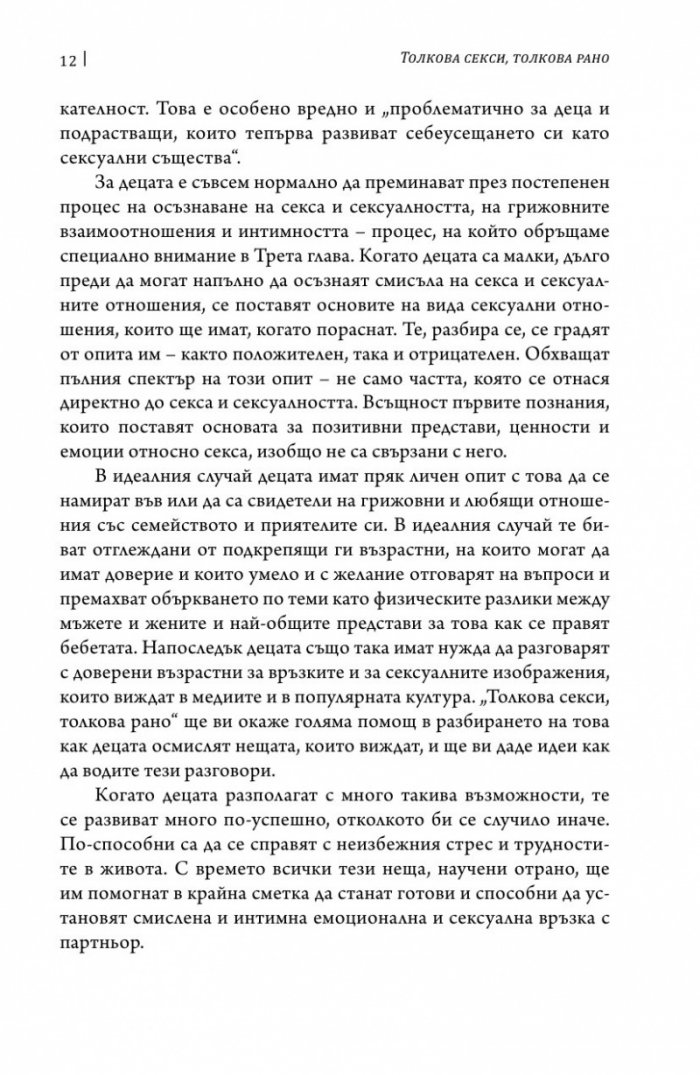 12 | Толкова секси, толкова рано

кателност. Това е особено вредно и „проблематично за деца и подрастващи, които тепърва развиват себеусещането си като сексуални същества“.

За децата е съвсем нормално да преминават през постепенен процес на осъзнаване на секса и сексуалността, на грижовните взаимоотношения и интимността – процес, на който обръщаме специално внимание в Трета глава. Когато децата са малки, дълго преди да могат напълно да осъзнаят смисъла на секса и сексуалните отношения, се поставят основите на вида сексуални отношения, които ще имат, когато пораснат. Те, разбира се, се градят от опита им – както положителен, така и отрицателен. Обхващат пълния спектър на този опит – не само частта, която се отнася директно до секса и сексуалността. Всъщност първите познания, които поставят основата за позитивни представи, ценности и емоции относно секса, изобщо не са свързани с него.

В идеалния случай децата имат пряк личен опит с това да се намират във или да са свидетели на грижовни и любящи отношения със семейството и приятелите си. В идеалния случай те биват отглеждани от подкрепящи ги възрастни, на които могат да имат доверие и които умело и с желание отговарят на въпроси и премахват объркването по теми като физическите разлики между мъжете и жените и най-общите представи за това как се правят бебетата. Напоследък децата също така имат нужда да разговарят с доверени възрастни за връзките и за сексуалните изображения, които виждат в медиите и в популярната култура. „Толкова секси, толкова рано“ ще ви окаже голяма помощ в разбирането на това как децата осмислят нещата, които виждат, и ще ви даде идеи как да водите тези разговори.

Когато децата разполагат с много такива възможности, те се развиват много по-успешно, отколкото би се случило иначе. По-способни са да се справят с неизбежния стрес и трудностите в живота. С времето всички тези неща, научени отрано, ще им помогнат в крайна сметка да станат готови и способни да установят смислена и интимна емоционална и сексуална връзка с партньор.